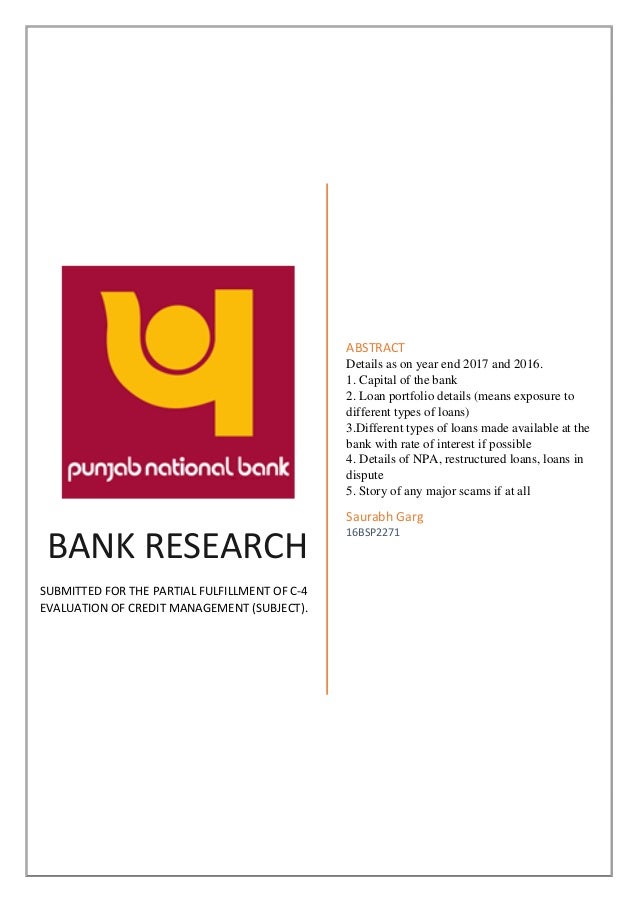 punjab national bank

BANK RESEARCH

SUBMITTED FOR THE PARTIAL FULFILLMENT OF C-4 EVALUATION OF CREDIT MANAGEMENT (SUBJECT).

ABSTRACT
Details as on year end 2017 and 2016.
1. Capital of the bank
2. Loan portfolio details (means exposure to different types of loans)
3.Different types of loans made available at the bank with rate of interest if possible
4. Details of NPA, restructured loans, loans in dispute
5. Story of any major scams if at all

Saurabh Garg
16BSP2271